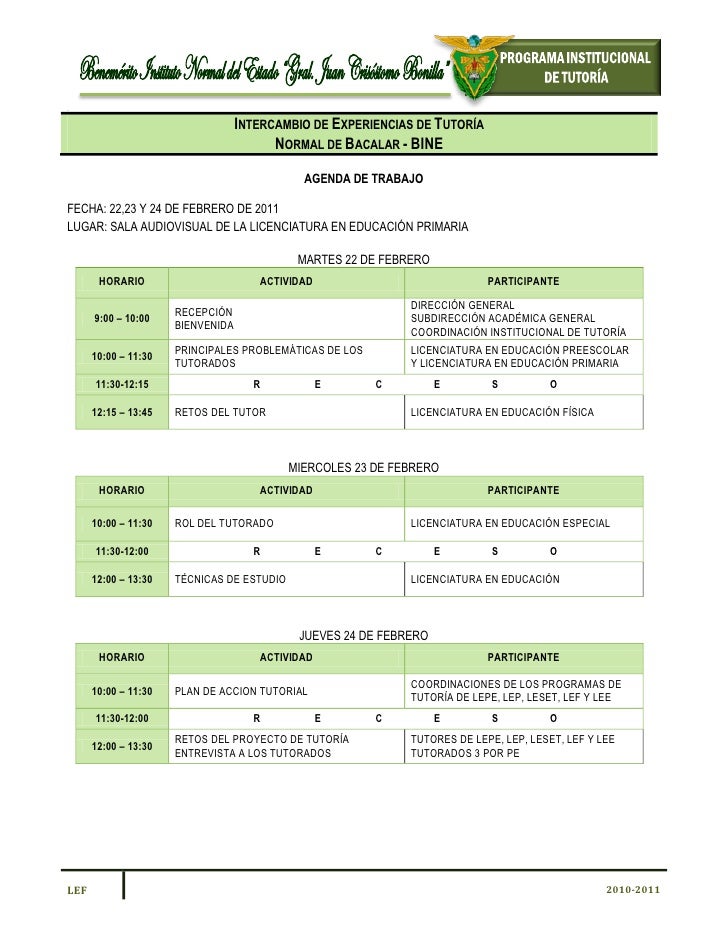 Benemérito Instituto Normal del Estado "Gral. Juan Crisóstomo Bonilla"

PROGRAMA INSTITUCIONAL DE TUTORÍA

INTERCAMBIO DE EXPERIENCIAS DE TUTORÍA
NORMAL DE BACALAR - BINE

AGENDA DE TRABAJO

FECHA: 22,23 Y 24 DE FEBRERO DE 2011
LUGAR: SALA AUDIOVISUAL DE LA LICENCIATURA EN EDUCACIÓN PRIMARIA

MARTES 22 DE FEBRERO

| HORARIO | ACTIVIDAD | PARTICIPANTE |
|---|---|---|
| 9:00 – 10:00 | RECEPCIÓN BIENVENIDA | DIRECCIÓN GENERAL SUBDIRECCIÓN ACADÉMICA GENERAL COORDINACIÓN INSTITUCIONAL DE TUTORÍA |
| 10:00 – 11:30 | PRINCIPALES PROBLEMÀTICAS DE LOS TUTORADOS | LICENCIATURA EN EDUCACIÓN PREESCOLAR Y LICENCIATURA EN EDUCACIÓN PRIMARIA |
| 11:30-12:15 | R E C | E S O |
| 12:15 – 13:45 | RETOS DEL TUTOR | LICENCIATURA EN EDUCACIÓN FÍSICA |

MIERCOLES 23 DE FEBRERO

| HORARIO | ACTIVIDAD | PARTICIPANTE |
|---|---|---|
| 10:00 – 11:30 | ROL DEL TUTORADO | LICENCIATURA EN EDUCACIÓN ESPECIAL |
| 11:30-12:00 | R E C | E S O |
| 12:00 – 13:30 | TÉCNICAS DE ESTUDIO | LICENCIATURA EN EDUCACIÓN |

JUEVES 24 DE FEBRERO

| HORARIO | ACTIVIDAD | PARTICIPANTE |
|---|---|---|
| 10:00 – 11:30 | PLAN DE ACCION TUTORIAL | COORDINACIONES DE LOS PROGRAMAS DE TUTORÍA DE LEPE, LEP, LESET, LEF Y LEE |
| 11:30-12:00 | R E C | E S O |
| 12:00 – 13:30 | RETOS DEL PROYECTO DE TUTORÍA ENTREVISTA A LOS TUTORADOS | TUTORES DE LEPE, LEP, LESET, LEF Y LEE TUTORADOS 3 POR PE |

LEF

2010-2011